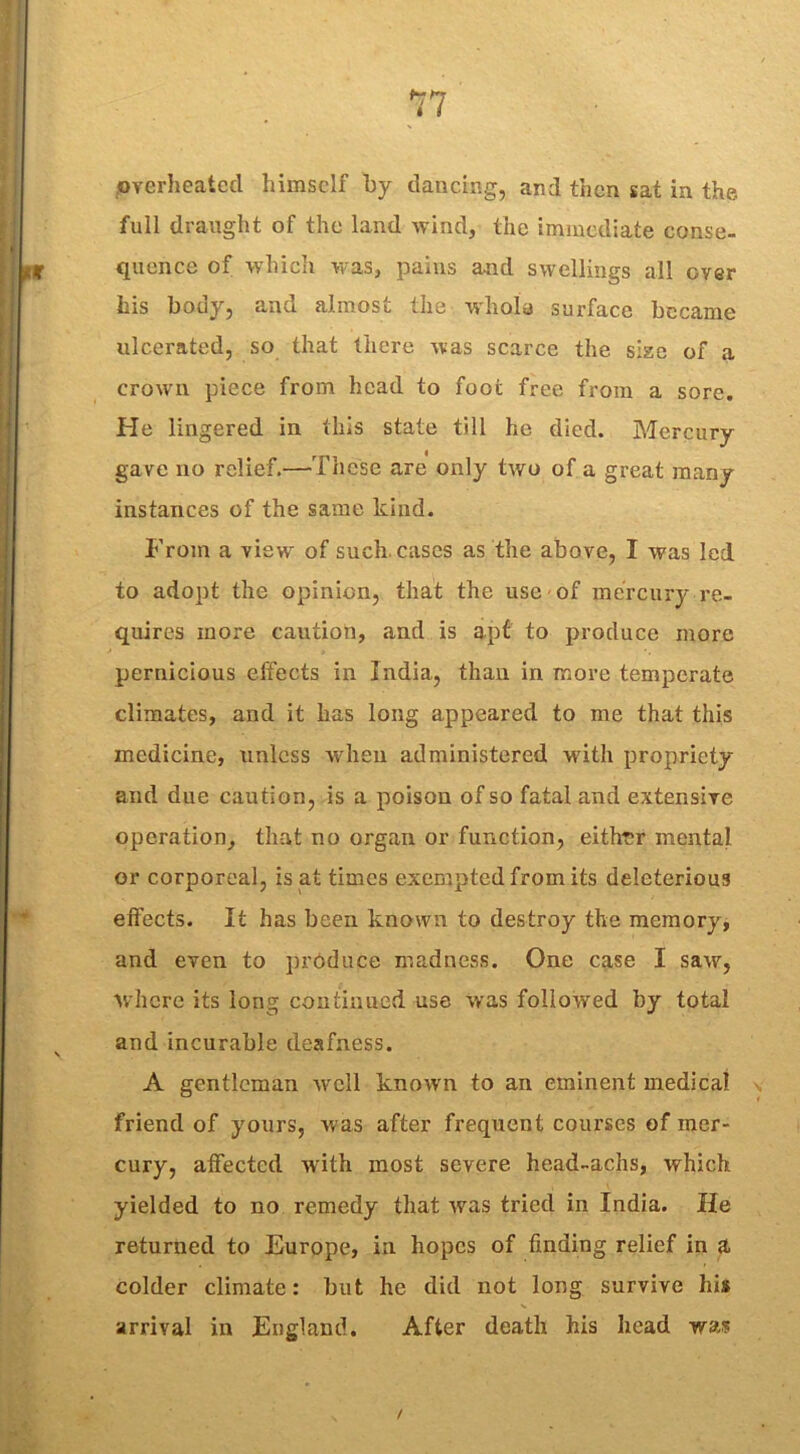 77

overheated himself by dancing, and then sat in the full draught of the land wind, the immediate consequence of which was, pains and swellings all over his body, and almost the whole surface became ulcerated, so that there was scarce the size of a crown piece from head to foot free from a sore. He lingered in this state till he died. Mercury gave no relief.—These are only two of a great many instances of the same kind.

From a view of such cases as the above, I was led to adopt the opinion, that the use of mercury requires more caution, and is apt to produce more pernicious effects in India, than in more temperate climates, and it has long appeared to me that this medicine, unless when administered with propriety and due caution, is a poison of so fatal and extensive operation, that no organ or function, either mental or corporeal, is at times exempted from its deleterious effects. It has been known to destroy the memory, and even to produce madness. One case I saw, where its long continued use was followed by total and incurable deafness.

A gentleman well known to an eminent medical friend of yours, was after frequent courses of mercury, affected with most severe head-achs, which yielded to no remedy that was tried in India. He returned to Europe, in hopes of finding relief in a colder climate: but he did not long survive his arrival in England. After death his head was